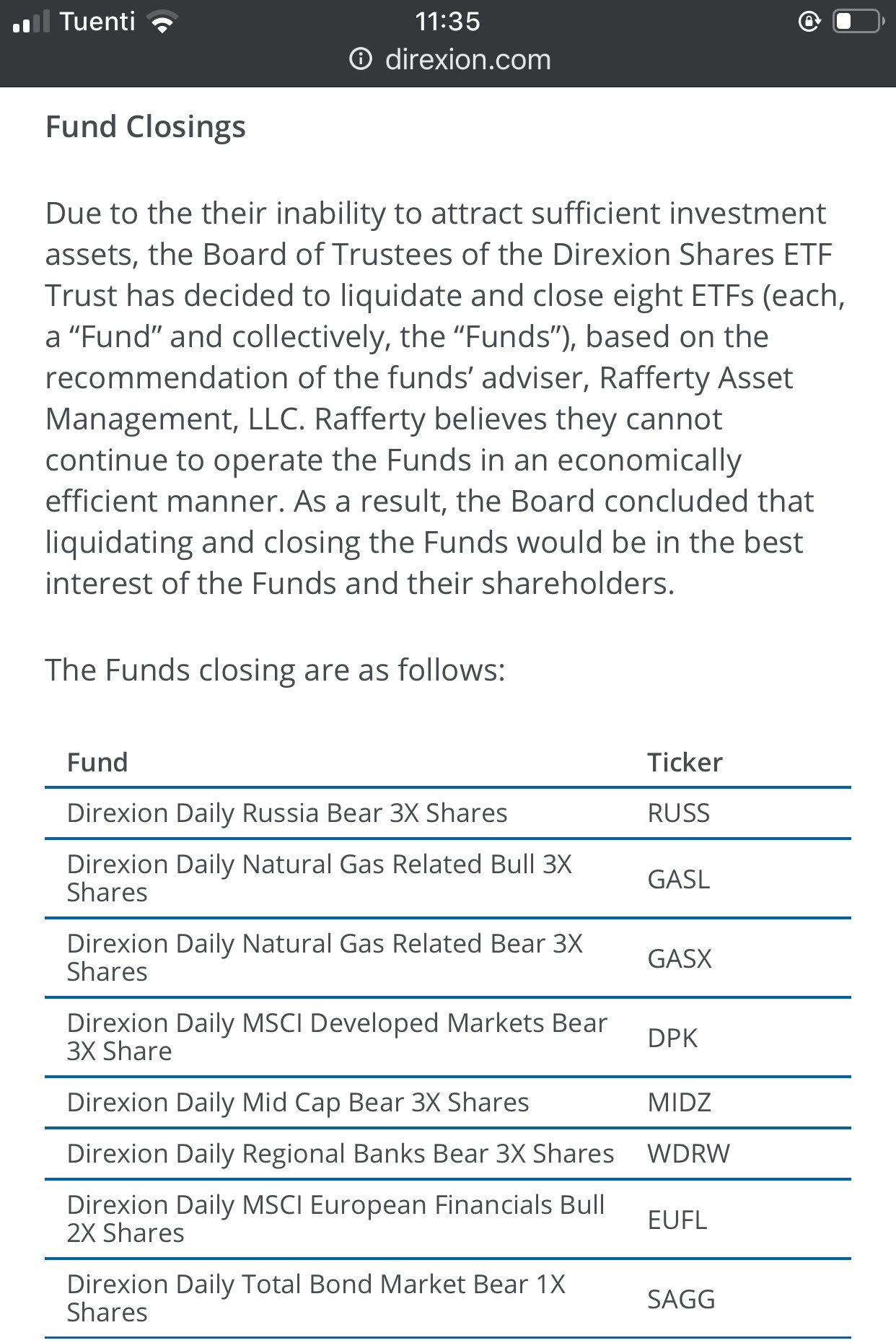 Tuenti 11:35
direxion.com

Fund Closings

Due to the their inability to attract sufficient investment assets, the Board of Trustees of the Direxion Shares ETF Trust has decided to liquidate and close eight ETFs (each, a “Fund” and collectively, the “Funds”), based on the recommendation of the funds’ adviser, Rafferty Asset Management, LLC. Rafferty believes they cannot continue to operate the Funds in an economically efficient manner. As a result, the Board concluded that liquidating and closing the Funds would be in the best interest of the Funds and their shareholders.

The Funds closing are as follows:

| Fund | Ticker |
|---|---|
| Direxion Daily Russia Bear 3X Shares | RUSS |
| Direxion Daily Natural Gas Related Bull 3X Shares | GASL |
| Direxion Daily Natural Gas Related Bear 3X Shares | GASX |
| Direxion Daily MSCI Developed Markets Bear 3X Share | DPK |
| Direxion Daily Mid Cap Bear 3X Shares | MIDZ |
| Direxion Daily Regional Banks Bear 3X Shares | WDRW |
| Direxion Daily MSCI European Financials Bull 2X Shares | EUFL |
| Direxion Daily Total Bond Market Bear 1X Shares | SAGG |